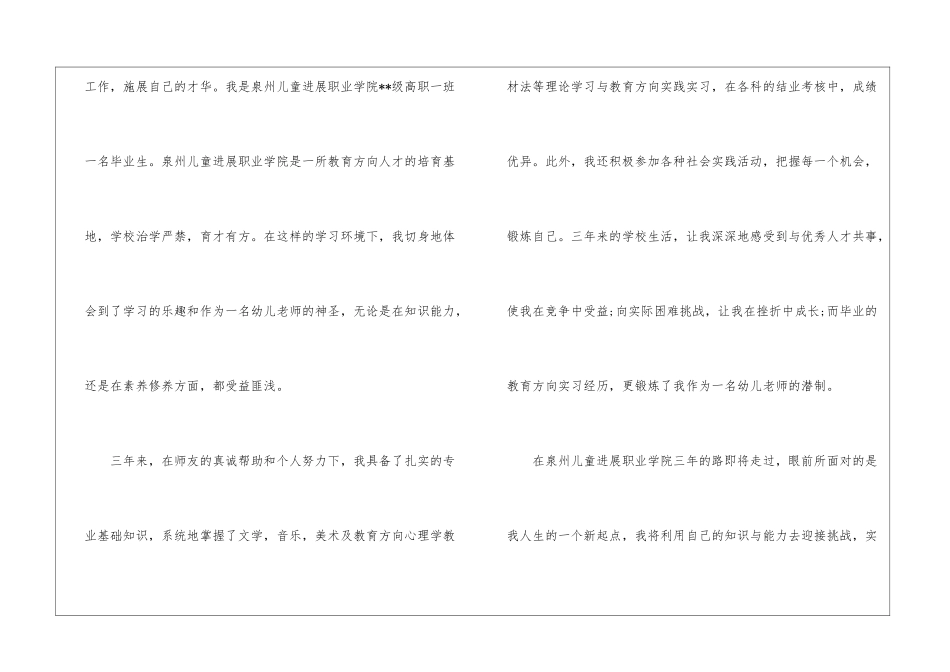 工作，施展自己的才华。我是泉州儿童进展职业学院**级高职一班一名毕业生。泉州儿童进展职业学院是一所教育方向人才的培育基地，学校治学严禁，育才有方。在这样的学习环境下，我切身地体会到了学习的乐趣和作为一名幼儿老师的神圣，无论是在知识能力，还是在素养修养方面，都受益匪浅。

三年来，在师友的真诚帮助和个人努力下，我具备了扎实的专业基础知识，系统地掌握了文学，音乐，美术及教育方向心理学教材法等理论学习与教育方向实践实习，在各科的结业考核中，成绩优异。此外，我还积极参加各种社会实践活动，把握每一个机会，锻炼自己。三年来的学校生活，让我深深地感受到与优秀人才共事，使我在竞争中受益;向实际困难挑战，让我在挫折中成长;而毕业的教育方向实习经历，更锻炼了我作为一名幼儿老师的潜制。

在泉州儿童进展职业学院三年的路即将走过，眼前所面对的是我人生的一个新起点，我将利用自己的知识与能力去迎接挑战，实